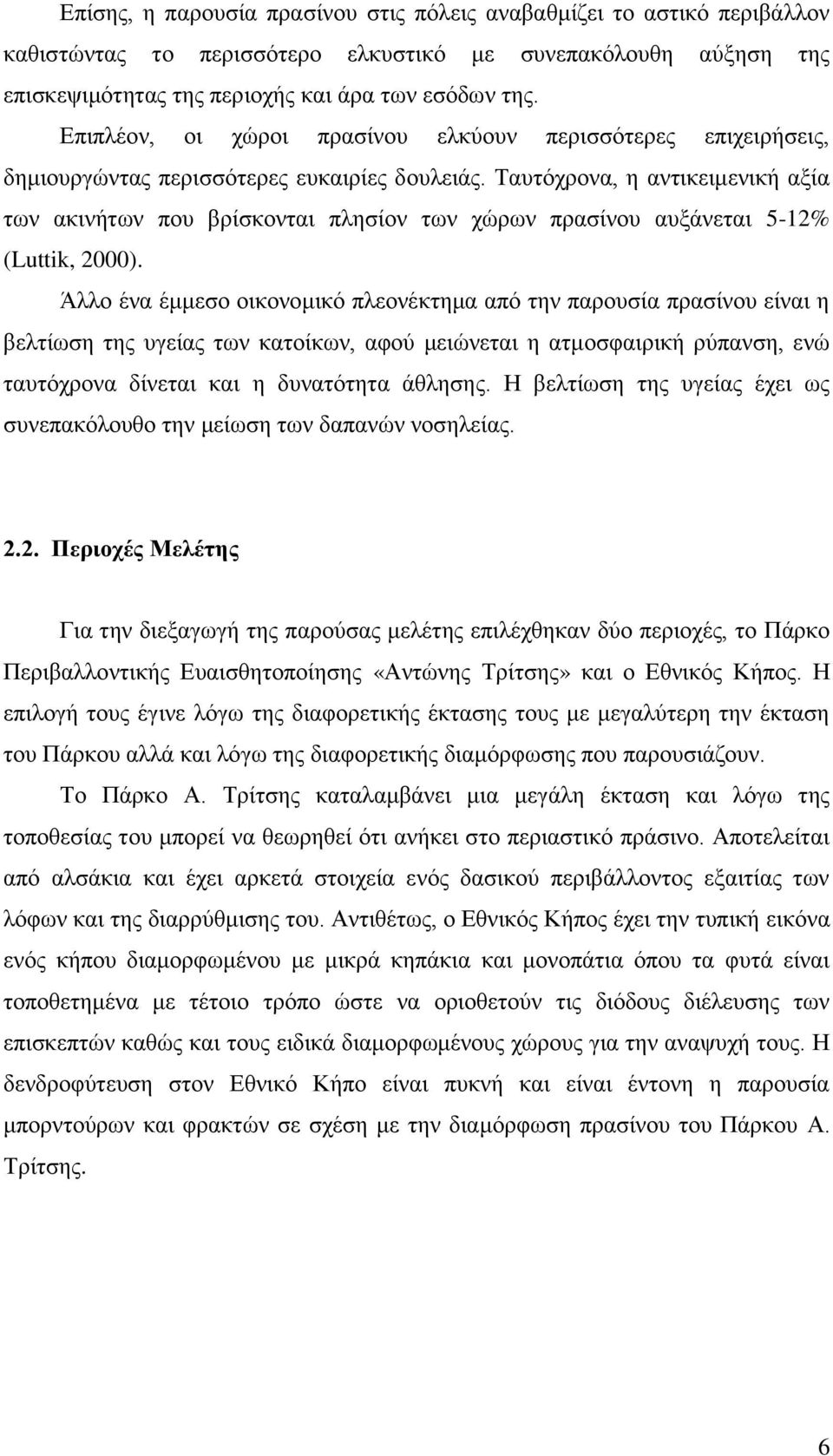 Επίσης, η παρουσία πρασίνου στις πόλεις αναβαθμίζει το αστικό περιβάλλον καθιστώντας το περισσότερο ελκυστικό με συνεπακόλουθη αύξηση της επισκεψιμότητας της περιοχής και άρα των εσόδων της.

Επιπλέον, οι χώροι πρασίνου ελκύουν περισσότερες επιχειρήσεις, δημιουργώντας περισσότερες ευκαιρίες δουλειάς. Ταυτόχρονα, η αντικειμενική αξία των ακινήτων που βρίσκονται πλησίον των χώρων πρασίνου αυξάνεται 5-12% (Luttik, 2000).

Άλλο ένα έμμεσο οικονομικό πλεονέκτημα από την παρουσία πρασίνου είναι η βελτίωση της υγείας των κατοίκων, αφού μειώνεται η ατμοσφαιρική ρύπανση, ενώ ταυτόχρονα δίνεται και η δυνατότητα άθλησης. Η βελτίωση της υγείας έχει ως συνεπακόλουθο την μείωση των δαπανών νοσηλείας.

2.2. Περιοχές Μελέτης

Για την διεξαγωγή της παρούσας μελέτης επιλέχθηκαν δύο περιοχές, το Πάρκο Περιβαλλοντικής Ευαισθητοποίησης «Αντώνης Τρίτσης» και ο Εθνικός Κήπος. Η επιλογή τους έγινε λόγω της διαφορετικής έκτασης τους με μεγαλύτερη την έκταση του Πάρκου αλλά και λόγω της διαφορετικής διαμόρφωσης που παρουσιάζουν.

Το Πάρκο Α. Τρίτσης καταλαμβάνει μια μεγάλη έκταση και λόγω της τοποθεσίας του μπορεί να θεωρηθεί ότι ανήκει στο περιαστικό πράσινο. Αποτελείται από αλσάκια και έχει αρκετά στοιχεία ενός δασικού περιβάλλοντος εξαιτίας των λόφων και της διαρρύθμισης του. Αντιθέτως, ο Εθνικός Κήπος έχει την τυπική εικόνα ενός κήπου διαμορφωμένου με μικρά κηπάκια και μονοπάτια όπου τα φυτά είναι τοποθετημένα με τέτοιο τρόπο ώστε να οριοθετούν τις διόδους διέλευσης των επισκεπτών καθώς και τους ειδικά διαμορφωμένους χώρους για την αναψυχή τους. Η δενδροφύτευση στον Εθνικό Κήπο είναι πυκνή και είναι έντονη η παρουσία μπορντούρων και φρακτών σε σχέση με την διαμόρφωση πρασίνου του Πάρκου Α. Τρίτσης.

6